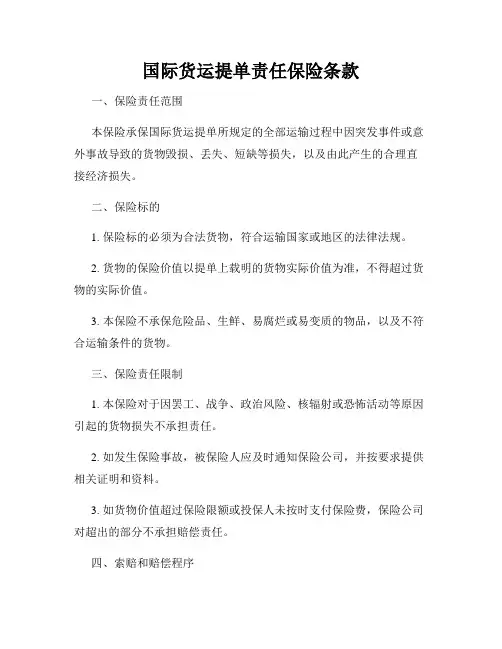 国际货运提单责任保险条款

一、保险责任范围

本保险承保国际货运提单所规定的全部运输过程中因突发事件或意外事故导致的货物毁损、丢失、短缺等损失，以及由此产生的合理直接经济损失。

二、保险标的

1. 保险标的必须为合法货物，符合运输国家或地区的法律法规。

2. 货物的保险价值以提单上载明的货物实际价值为准，不得超过货物的实际价值。

3. 本保险不承保危险品、生鲜、易腐烂或易变质的物品，以及不符合运输条件的货物。

三、保险责任限制

1. 本保险对于因罢工、战争、政治风险、核辐射或恐怖活动等原因引起的货物损失不承担责任。

2. 如发生保险事故，被保险人应及时通知保险公司，并按要求提供相关证明和资料。

3. 如货物价值超过保险限额或投保人未按时支付保险费，保险公司对超出的部分不承担赔偿责任。

四、索赔和赔偿程序